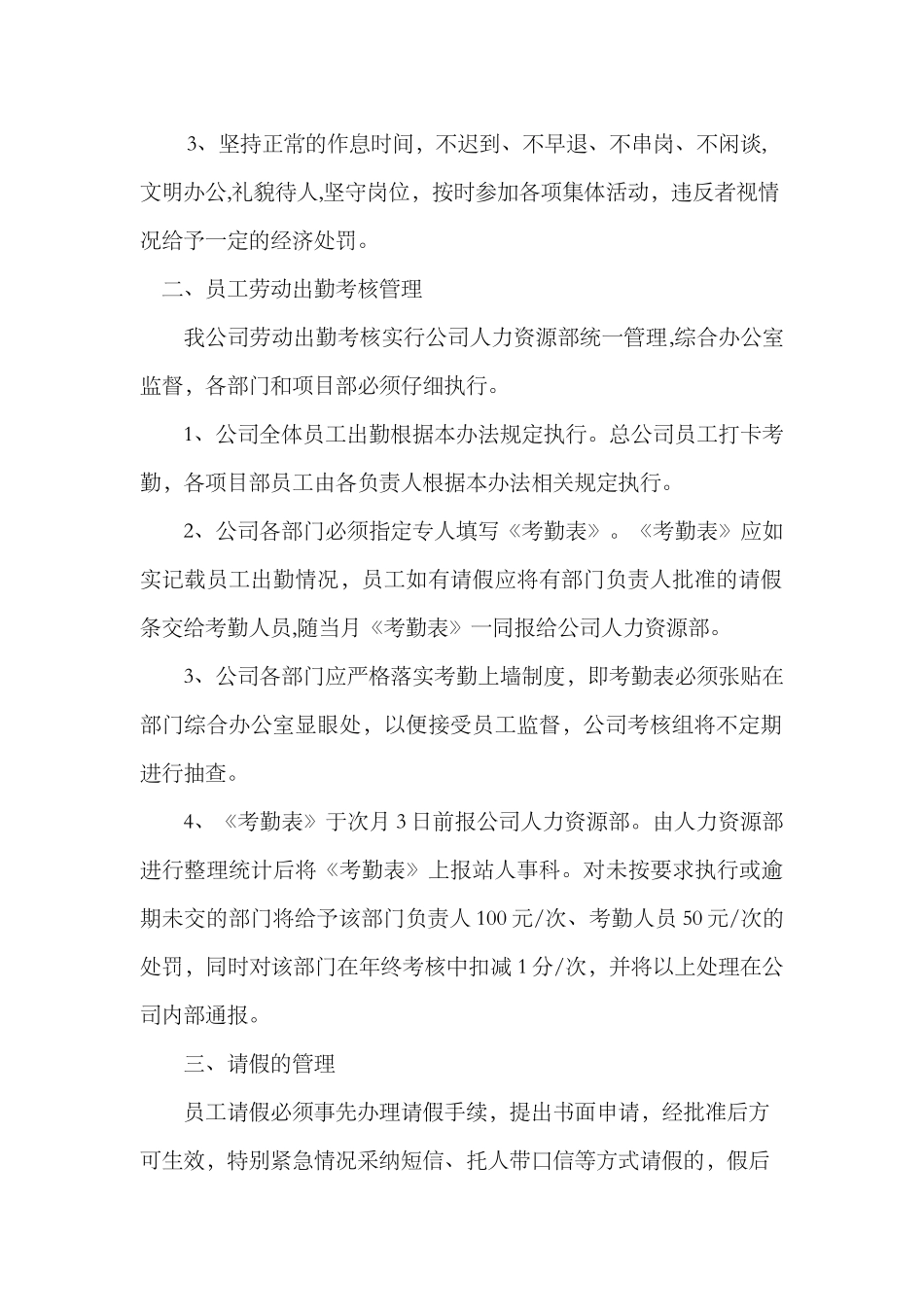 3、坚持正常的作息时间，不迟到、不早退、不串岗、不闲谈，文明办公,礼貌待人,坚守岗位，按时参加各项集体活动，违反者视情况给予一定的经济处罚。

二、员工劳动出勤考核管理

我公司劳动出勤考核实行公司人力资源部统一管理,综合办公室监督，各部门和项目部必须仔细执行。

1、公司全体员工出勤根据本办法规定执行。总公司员工打卡考勤，各项目部员工由各负责人根据本办法相关规定执行。

2、公司各部门必须指定专人填写《考勤表》。《考勤表》应如实记载员工出勤情况，员工如有请假应将有部门负责人批准的请假条交给考勤人员,随当月《考勤表》一同报给公司人力资源部。

3、公司各部门应严格落实考勤上墙制度，即考勤表必须张贴在部门综合办公室显眼处，以便接受员工监督，公司考核组将不定期进行抽查。

4、《考勤表》于次月 3 日前报公司人力资源部。由人力资源部进行整理统计后将《考勤表》上报站人事科。对未按要求执行或逾期未交的部门将给予该部门负责人 100 元/次、考勤人员 50 元/次的处罚，同时对该部门在年终考核中扣减 1 分/次，并将以上处理在公司内部通报。

三、请假的管理

员工请假必须事先办理请假手续，提出书面申请，经批准后方可生效，特别紧急情况采纳短信、托人带口信等方式请假的，假后